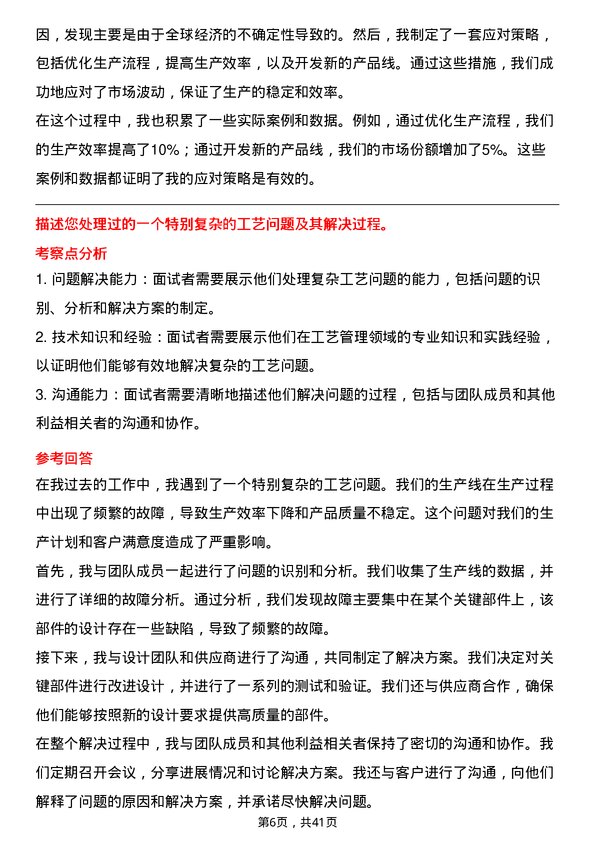 因，发现主要是由于全球经济的不确定性导致的。然后，我制定了一套应对策略，包括优化生产流程，提高生产效率，以及开发新的产品线。通过这些措施，我们成功地应对了市场波动，保证了生产的稳定和效率。
在这个过程中，我也积累了一些实际案例和数据。例如，通过优化生产流程，我们的生产效率提高了10%；通过开发新的产品线，我们的市场份额增加了5%。这些案例和数据都证明了我的应对策略是有效的。

描述您处理过的一个特别复杂的工艺问题及其解决过程。

考察点分析

1. 问题解决能力：面试者需要展示他们处理复杂工艺问题的能力，包括问题的识别、分析和解决方案的制定。
2. 技术知识和经验：面试者需要展示他们在工艺管理领域的专业知识和实践经验，以证明他们能够有效地解决复杂的工艺问题。
3. 沟通能力：面试者需要清晰地描述他们解决问题的过程，包括与团队成员和其他利益相关者的沟通和协作。

参考回答

在我过去的工作中，我遇到了一个特别复杂的工艺问题。我们的生产线在生产过程中出现了频繁的故障，导致生产效率下降和产品质量不稳定。这个问题对我们的生产计划和客户满意度造成了严重影响。
首先，我与团队成员一起进行了问题的识别和分析。我们收集了生产线的数据，并进行了详细的故障分析。通过分析，我们发现故障主要集中在某个关键部件上，该部件的设计存在一些缺陷，导致了频繁的故障。
接下来，我与设计团队和供应商进行了沟通，共同制定了解决方案。我们决定对关键部件进行改进设计，并进行了一系列的测试和验证。我们还与供应商合作，确保他们能够按照新的设计要求提供高质量的部件。
在整个解决过程中，我与团队成员和其他利益相关者保持了密切的沟通和协作。我们定期召开会议，分享进展情况和讨论解决方案。我还与客户进行了沟通，向他们解释了问题的原因和解决方案，并承诺尽快解决问题。

第6页，共41页